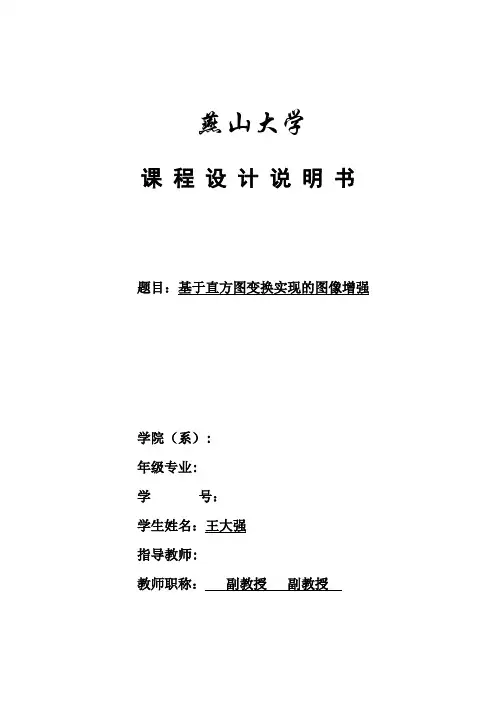 燕山大学

课 程 设 计 说 明 书

题目：基于直方图变换实现的图像增强

学院（系）：

年级专业：

学　　号：

学生姓名：王大强

指导教师：

教师职称：　副教授　副教授